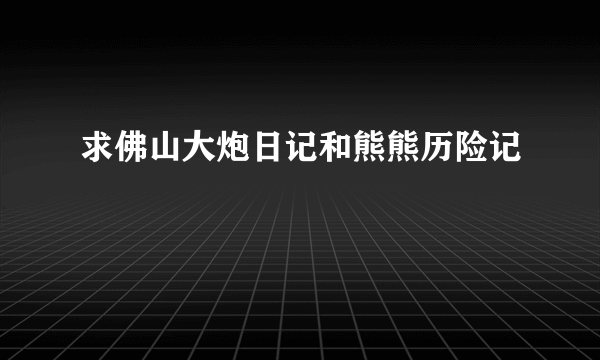 求佛山大炮日记和熊熊历险记